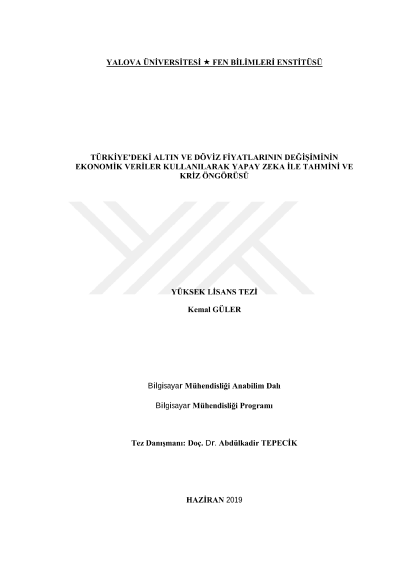 YALOVA ÜNİVERSİTESİ ★ FEN BİLİMLERİ ENSTİTÜSÜ

TÜRKİYE'DEKİ ALTIN VE DÖVİZ FİYATLARININ DEĞİŞİMİNİN EKONOMİK VERİLER KULLANILARAK YAPAY ZEKA İLE TAHMİNİ VE KRİZ ÖNGÖRÜSÜ

YÜKSEK LİSANS TEZİ

Kemal GÜLER

Bilgisayar Mühendisliği Anabilim Dalı

Bilgisayar Mühendisliği Programı

Tez Danışmanı: Doç. Dr. Abdülkadir TEPECİK

HAZİRAN 2019